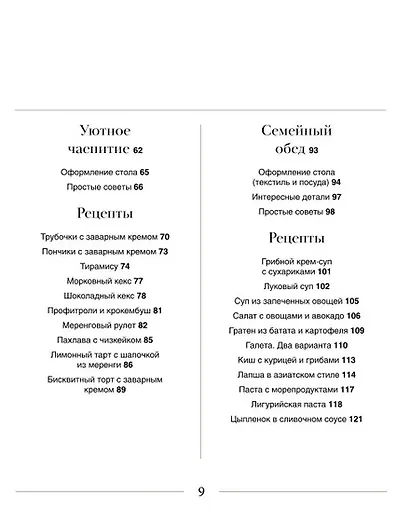 Уютное чаепитие 62

Оформление стола 65

Простые советы 66

Рецепты

Трубочки с заварным кремом 70

Пончики с заварным кремом 73

Тирамису 74

Морковный кекс 77

Шоколадный кекс 78

Профитроли и крокембуш 81

Меренговый рулет 82

Пахлава с чизкейком 85

Лимонный тарт с шапочкой из меренги 86

Бисквитный торт с заварным кремом 89

Семейный обед 93

Оформление стола (текстиль и посуда) 94

Интересные детали 97

Простые советы 98

Рецепты

Грибной крем-суп с сухариками 101

Луковый суп 102

Суп из запеченных овощей 105

Салат с овощами и авокадо 106

Гратен из батата и картофеля 109

Галета. Два варианта 110

Киш с курицей и грибами 113

Лапша в азиатском стиле 114

Паста с морепродуктами 117

Лигурийская паста 118

Цыпленок в сливочном соусе 121

9